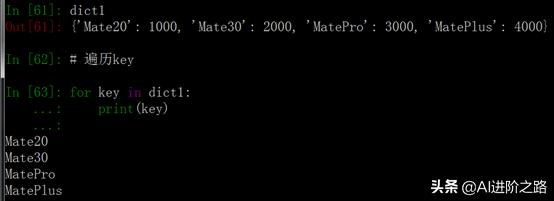 In [61]: dict1
Out[61]: {'Mate20': 1000, 'Mate30': 2000, 'MatePro': 3000, 'MatePlus': 4000}

In [62]: # 遍历key

In [63]: for key in dict1:
    ...:     print(key)
    ...:
Mate20
Mate30
MatePro
MatePlus

头条 @AI进阶之路